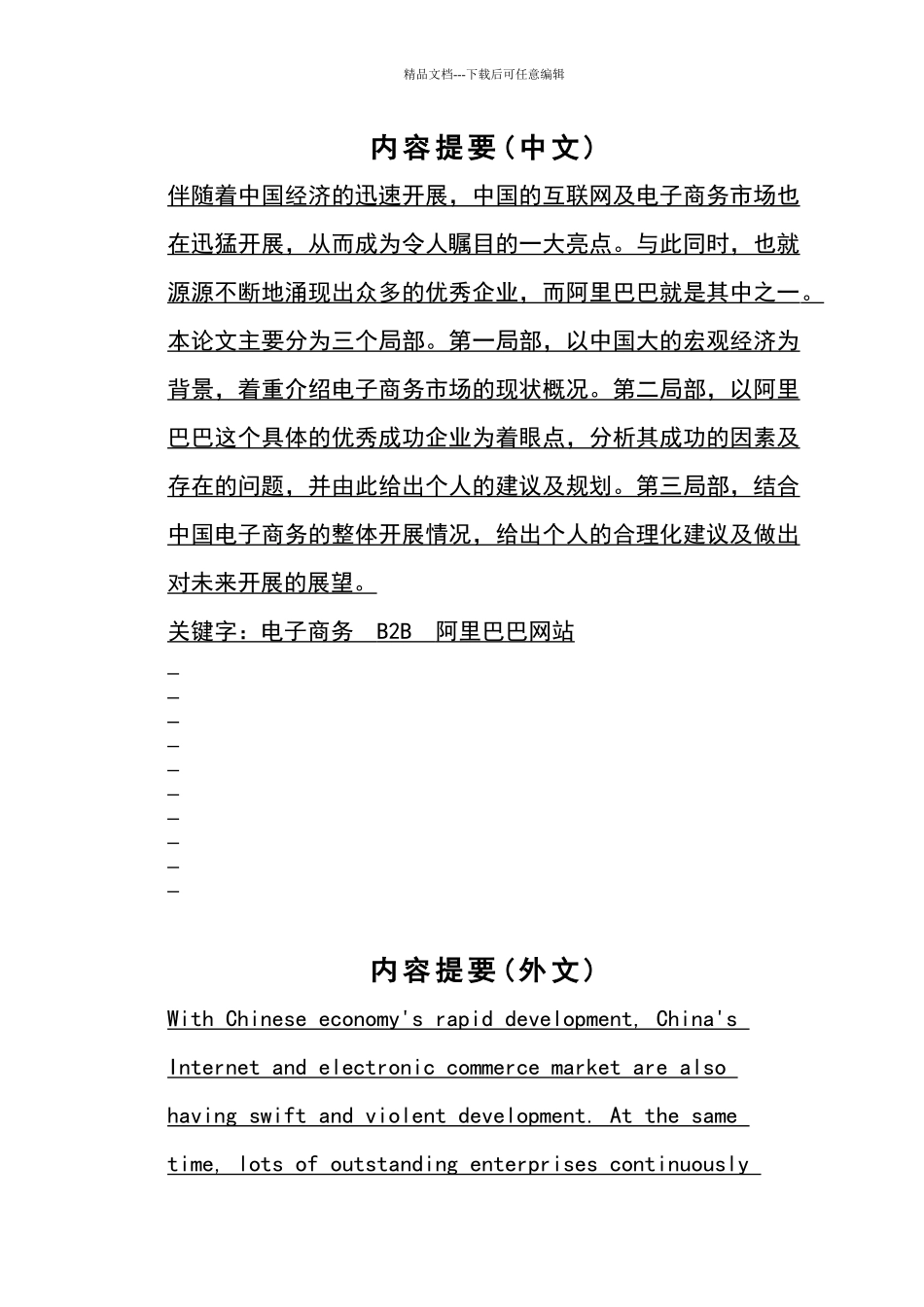 精品文档---下载后可任意编辑

内容提要（中文）

伴随着中国经济的迅速开展，中国的互联网及电子商务市场也在迅猛开展，从而成为令人瞩目的一大亮点。与此同时，也就源源不断地涌现出众多的优秀企业，而阿里巴巴就是其中之一。本论文主要分为三个局部。第一局部，以中国大的宏观经济为背景，着重介绍电子商务市场的现状概况。第二局部，以阿里巴巴这个具体的优秀成功企业为着眼点，分析其成功的因素及存在的问题，并由此给出个人的建议及规划。第三局部，结合中国电子商务的整体开展情况，给出个人的合理化建议及做出对未来开展的展望。

关键字：电子商务　B2B　阿里巴巴网站

内容提要（外文）

With Chinese economy's rapid development, China's Internet and electronic commerce market are also having swift and violent development. At the same time, lots of outstanding enterprises continuously